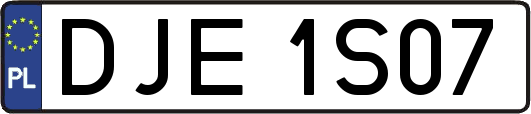 PL
DJE 1S07